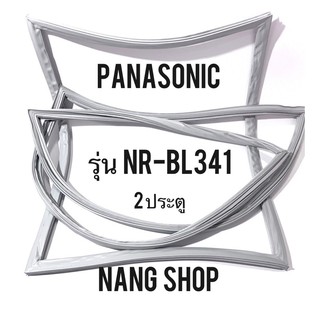 PANASONIC

รุ่น NR-BL341

2ประตู

NANG SHOP